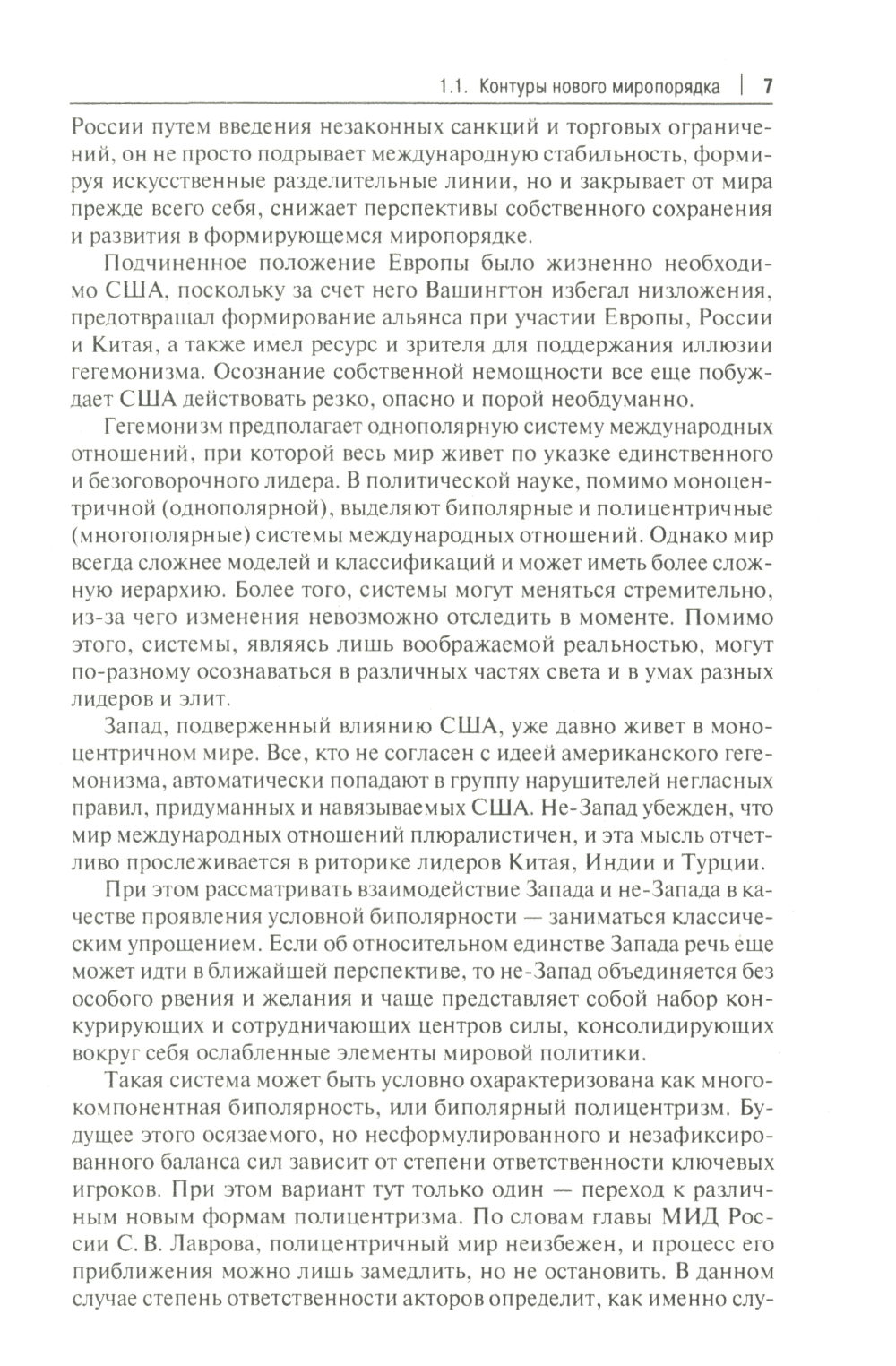 1.1. Контуры нового миропорядка | 7

России путем введения незаконных санкций и торговых ограничений, он не просто подрывает международную стабильность, формируя искусственные разделительные линии, но и закрывает от мира прежде всего себя, снижает перспективы собственного сохранения и развития в формирующемся миропорядке.

Подчиненное положение Европы было жизненно необходимо США, поскольку за счет него Вашингтон избегал низложения, предотвращал формирование альянса при участии Европы, России и Китая, а также имел ресурс и зрителя для поддержания иллюзии гегемонизма. Осознание собственной немощности все еще побуждает США действовать резко, опасно и порой необдуманно.

Гегемонизм предполагает однополярную систему международных отношений, при которой весь мир живет по указке единственного и безоговорочного лидера. В политической науке, помимо моноцентричной (однополярной), выделяют биполярные и полицентричные (многополярные) системы международных отношений. Однако мир всегда сложнее моделей и классификаций и может иметь более сложную иерархию. Более того, системы могут меняться стремительно, из-за чего изменения невозможно отследить в моменте. Помимо этого, системы, являясь лишь воображаемой реальностью, могут по-разному осознаваться в различных частях света и в умах разных лидеров и элит.

Запад, подверженный влиянию США, уже давно живет в моноцентричном мире. Все, кто не согласен с идеей американского гегемонизма, автоматически попадают в группу нарушителей негласных правил, придуманных и навязываемых США. Не-Запад убежден, что мир международных отношений плюралистичен, и эта мысль отчетливо прослеживается в риторике лидеров Китая, Индии и Турции.

При этом рассматривать взаимодействие Запада и не-Запада в качестве проявления условной биполярности — заниматься классическим упрощением. Если об относительном единстве Запада речь еще может идти в ближайшей перспективе, то не-Запад объединяется без особого рвения и желания и чаще представляет собой набор конкурирующих и сотрудничающих центров силы, консолидирующих вокруг себя ослабленные элементы мировой политики.

Такая система может быть условно охарактеризована как многокомпонентная биполярность, или биполярный полицентризм. Будущее этого осязаемого, но несформулированного и незафиксированного баланса сил зависит от степени ответственности ключевых игроков. При этом вариант тут только один — переход к различным новым формам полицентризма. По словам главы МИД России С. В. Лаврова, полицентричный мир неизбежен, и процесс его приближения можно лишь замедлить, но не остановить. В данном случае степень ответственности акторов определит, как именно слу-